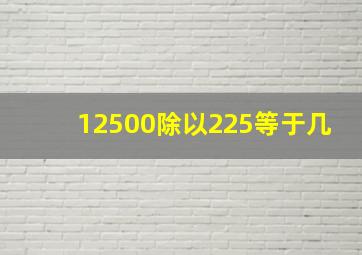 12500除以225等于几